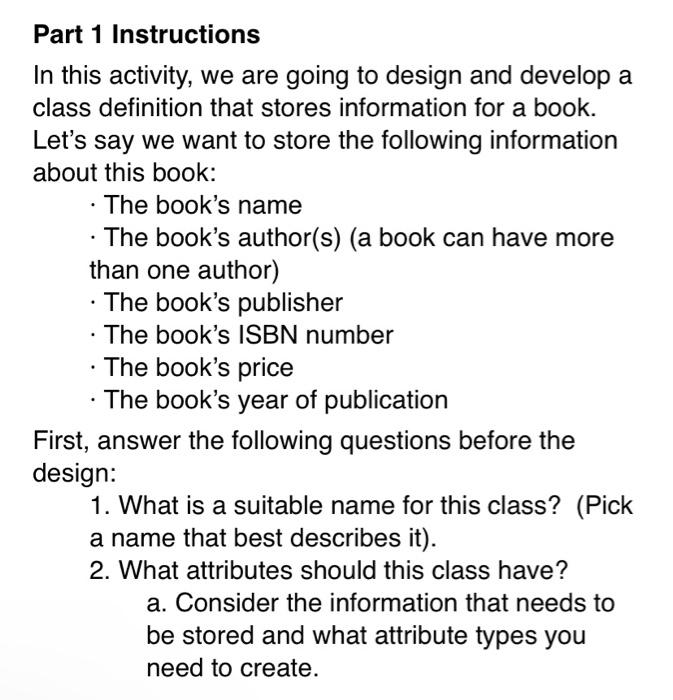 Part 1 Instructions

In this activity, we are going to design and develop a class definition that stores information for a book. Let's say we want to store the following information about this book:

· The book's name
· The book's author(s) (a book can have more than one author)
· The book's publisher
· The book's ISBN number
· The book's price
· The book's year of publication

First, answer the following questions before the design:

1. What is a suitable name for this class? (Pick a name that best describes it).
2. What attributes should this class have?
a. Consider the information that needs to be stored and what attribute types you need to create.